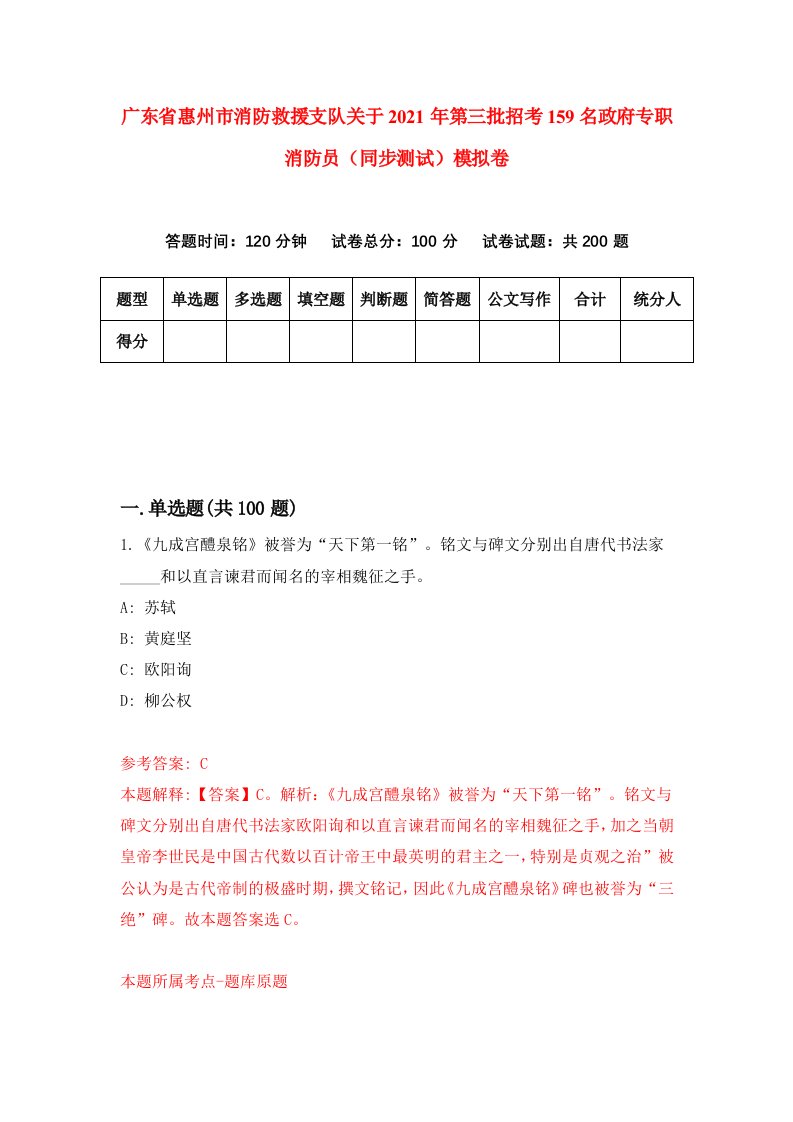 广东省惠州市消防救援支队关于2021年第三批招考159名政府专职消防员（同步测试）模拟卷

答题时间：120分钟　试卷总分：100分　试卷试题：共200题

| 题型 | 单选题 | 多选题 | 填空题 | 判断题 | 简答题 | 公文写作 | 合计 | 统分人 |
|---|---|---|---|---|---|---|---|---|
| 得分 | | | | | | | | |

一.单选题(共100题)

1.《九成宫醴泉铭》被誉为“天下第一铭”。铭文与碑文分别出自唐代书法家_____和以直言谏君而闻名的宰相魏征之手。

A: 苏轼

B: 黄庭坚

C: 欧阳询

D: 柳公权

参考答案: C

本题解释:【答案】C。解析:《九成宫醴泉铭》被誉为“天下第一铭”。铭文与碑文分别出自唐代书法家欧阳询和以直言谏君而闻名的宰相魏征之手，加之当朝皇帝李世民是中国古代数以百计帝王中最英明的君主之一，特别是贞观之治”被公认为是古代帝制的极盛时期，撰文铭记，因此《九成宫醴泉铭》碑也被誉为“三绝”碑。故本题答案选C。

本题所属考点-题库原题